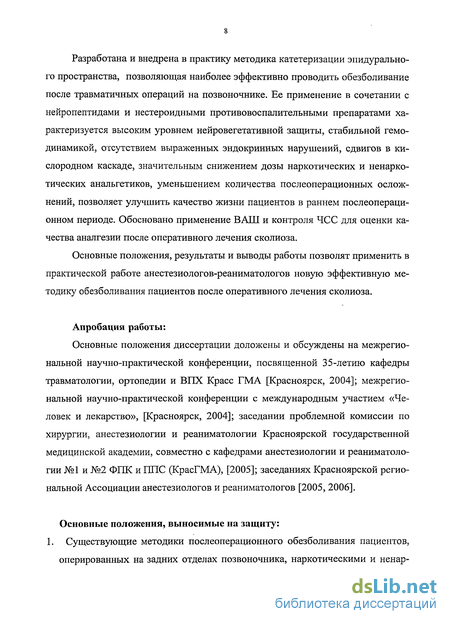 8

Разработана и внедрена в практику методика катетеризации эпидурального пространства, позволяющая наиболее эффективно проводить обезболивание после травматичных операций на позвоночнике. Ее применение в сочетании с нейропептидами и нестероидными противовоспалительными препаратами характеризуется высоким уровнем нейровегетативной защиты, стабильной гемодинамикой, отсутствием выраженных эндокринных нарушений, сдвигов в кислородном каскаде, значительным снижением дозы наркотических и ненаркотических анальгетиков, уменьшением количества послеоперационных осложнений, позволяет улучшить качество жизни пациентов в раннем послеоперационном периоде. Обосновано применение ВАШ и контроля ЧСС для оценки качества аналгезии после оперативного лечения сколиоза.

Основные положения, результаты и выводы работы позволят применить в практической работе анестезиологов-реаниматологов новую эффективную методику обезболивания пациентов после оперативного лечения сколиоза.

Апробация работы:

Основные положения диссертации доложены и обсуждены на межрегиональной научно-практической конференции, посвященной 35-летию кафедры травматологии, ортопедии и ВПХ Красс ГМА [Красноярск, 2004]; межрегиональной научно-практической конференции с международным участием «Человек и лекарство», [Красноярск, 2004]; заседании проблемной комиссии по хирургии, анестезиологии и реаниматологии Красноярской государственной медицинской академии, совместно с кафедрами анестезиологии и реаниматологии №1 и №2 ФПК и ППС (КрасГМА), [2005]; заседаниях Красноярской региональной Ассоциации анестезиологов и реаниматологов [2005, 2006].

Основные положения, выносимые на защиту:

1. Существующие методики послеоперационного обезболивания пациентов, оперированных на задних отделах позвоночника, наркотическими и ненар-

dsLib.net
библиотека диссертаций